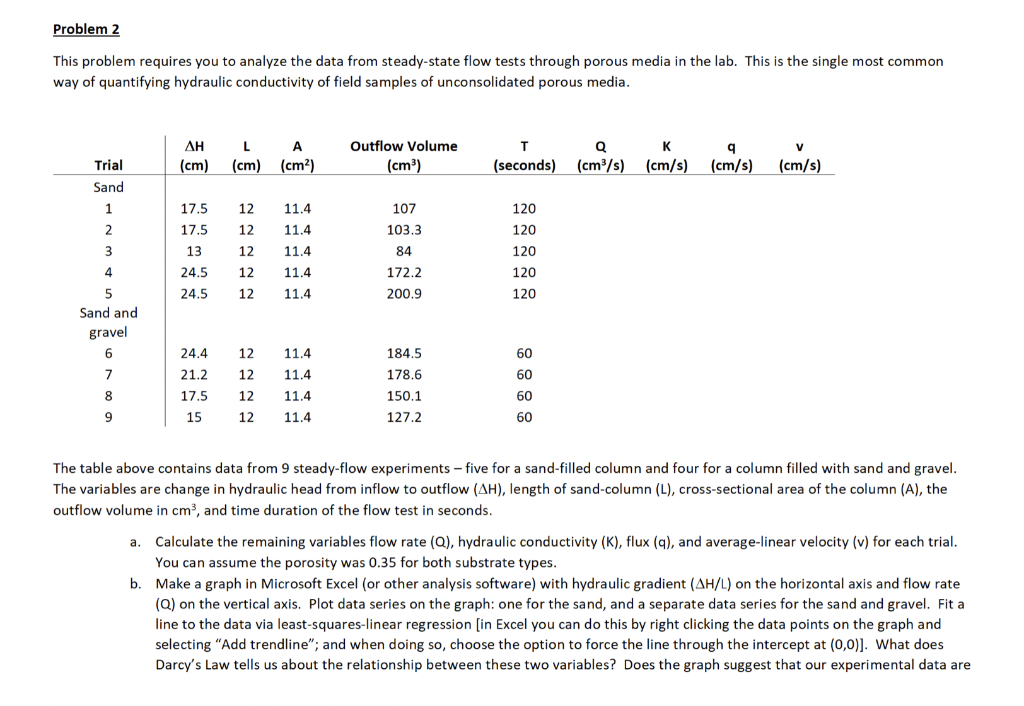 Problem 2

This problem requires you to analyze the data from steady-state flow tests through porous media in the lab. This is the single most common way of quantifying hydraulic conductivity of field samples of unconsolidated porous media.

| Trial | ΔH (cm) | L (cm) | A (cm²) | Outflow Volume (cm³) | T (seconds) | Q (cm³/s) | K (cm/s) | q (cm/s) | v (cm/s) |
|---|---|---|---|---|---|---|---|---|---|
| Sand | | | | | | | | | |
| 1 | 17.5 | 12 | 11.4 | 107 | 120 | | | | |
| 2 | 17.5 | 12 | 11.4 | 103.3 | 120 | | | | |
| 3 | 13 | 12 | 11.4 | 84 | 120 | | | | |
| 4 | 24.5 | 12 | 11.4 | 172.2 | 120 | | | | |
| 5 | 24.5 | 12 | 11.4 | 200.9 | 120 | | | | |
| Sand and gravel | | | | | | | | | |
| 6 | 24.4 | 12 | 11.4 | 184.5 | 60 | | | | |
| 7 | 21.2 | 12 | 11.4 | 178.6 | 60 | | | | |
| 8 | 17.5 | 12 | 11.4 | 150.1 | 60 | | | | |
| 9 | 15 | 12 | 11.4 | 127.2 | 60 | | | | |

The table above contains data from 9 steady-flow experiments – five for a sand-filled column and four for a column filled with sand and gravel. The variables are change in hydraulic head from inflow to outflow (ΔH), length of sand-column (L), cross-sectional area of the column (A), the outflow volume in cm³, and time duration of the flow test in seconds.

a. Calculate the remaining variables flow rate (Q), hydraulic conductivity (K), flux (q), and average-linear velocity (v) for each trial. You can assume the porosity was 0.35 for both substrate types.

b. Make a graph in Microsoft Excel (or other analysis software) with hydraulic gradient (ΔH/L) on the horizontal axis and flow rate (Q) on the vertical axis. Plot data series on the graph: one for the sand, and a separate data series for the sand and gravel. Fit a line to the data via least-squares-linear regression [in Excel you can do this by right clicking the data points on the graph and selecting "Add trendline"; and when doing so, choose the option to force the line through the intercept at (0,0)]. What does Darcy's Law tells us about the relationship between these two variables? Does the graph suggest that our experimental data are